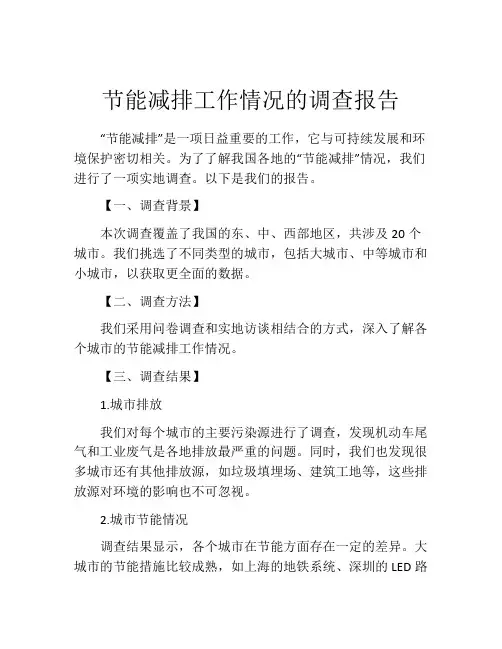 节能减排工作情况的调查报告

“节能减排”是一项日益重要的工作，它与可持续发展和环境保护密切相关。为了了解我国各地的“节能减排”情况，我们进行了一项实地调查。以下是我们的报告。

【一、调查背景】

本次调查覆盖了我国的东、中、西部地区，共涉及 20 个城市。我们挑选了不同类型的城市，包括大城市、中等城市和小城市，以获取更全面的数据。

【二、调查方法】

我们采用问卷调查和实地访谈相结合的方式，深入了解各个城市的节能减排工作情况。

【三、调查结果】

1.城市排放

我们对每个城市的主要污染源进行了调查，发现机动车尾气和工业废气是各地排放最严重的问题。同时，我们也发现很多城市还有其他排放源，如垃圾填埋场、建筑工地等，这些排放源对环境的影响也不可忽视。

2.城市节能情况

调查结果显示，各个城市在节能方面存在一定的差异。大城市的节能措施比较成熟，如上海的地铁系统、深圳的 LED 路